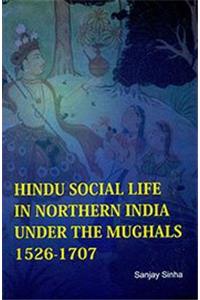 HINDU SOCIAL LIFE IN NORTHERN INDIA UNDER THE MUGHALS 1526-1707

Sanjay Sinha